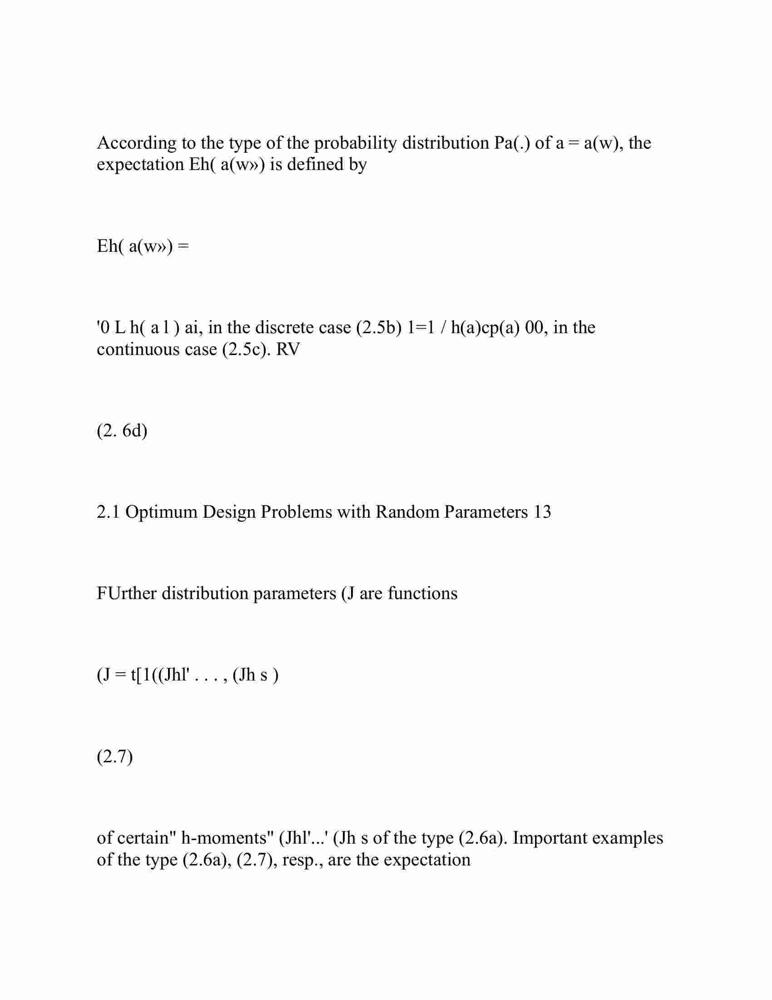 According to the type of the probability distribution Pa(.) of a = a(w), the expectation Eh( a(w») is defined by

Eh( a(w») =

'0 L h( a l ) ai, in the discrete case (2.5b) 1=1 / h(a)cp(a) 00, in the continuous case (2.5c). RV

(2. 6d)

2.1 Optimum Design Problems with Random Parameters 13

FUrther distribution parameters (J are functions

(J = t[1((Jhl' . . . , (Jh s )

(2.7)

of certain" h-moments" (Jhl'...' (Jh s of the type (2.6a). Important examples of the type (2.6a), (2.7), resp., are the expectation